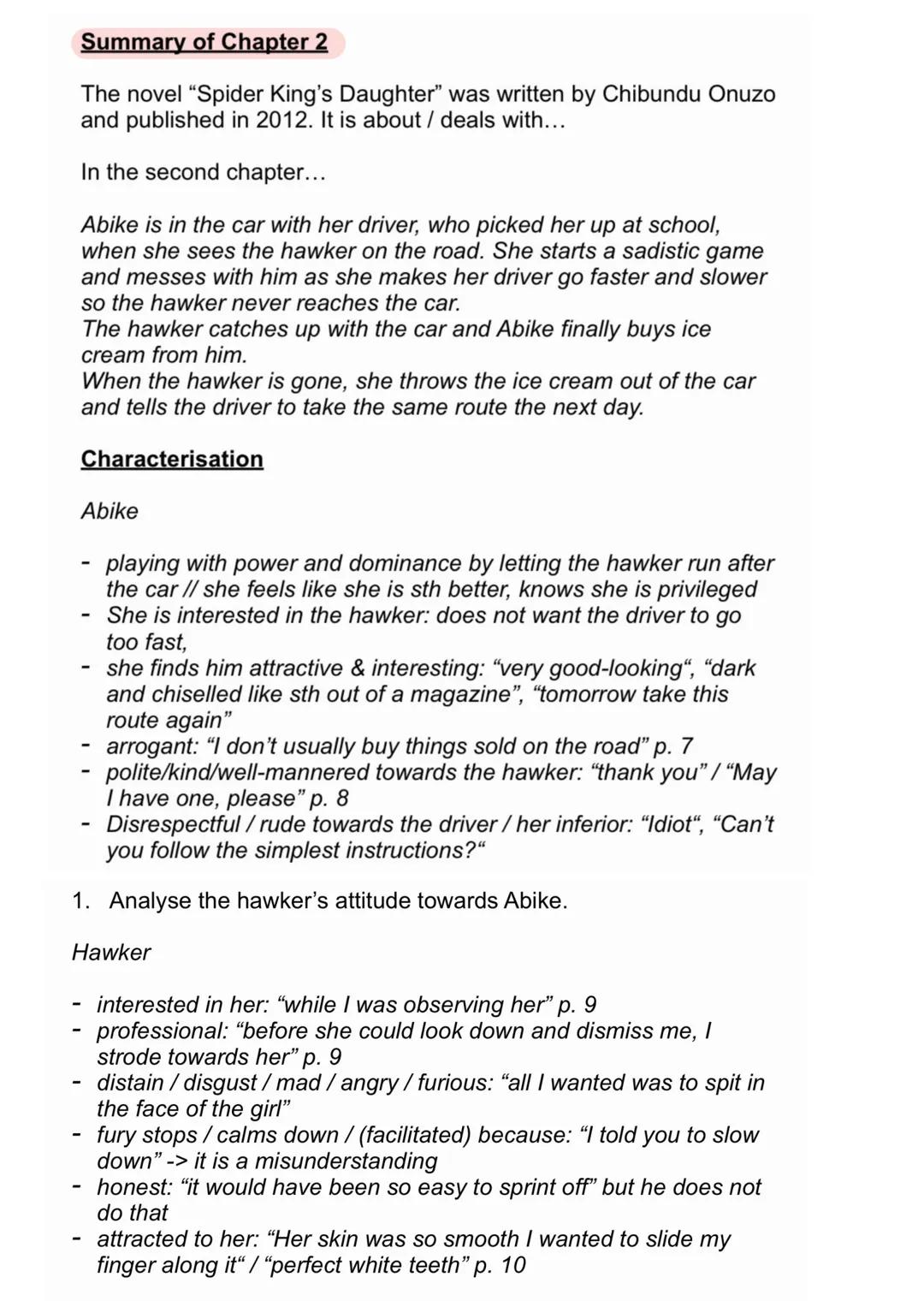 Summary of Chapter 2

The novel “Spider King’s Daughter” was written by Chibundu Onuzo and published in 2012. It is about / deals with…

In the second chapter…

Abike is in the car with her driver, who picked her up at school, when she sees the hawker on the road. She starts a sadistic game and messes with him as she makes her driver go faster and slower so the hawker never reaches the car.
The hawker catches up with the car and Abike finally buys ice cream from him.
When the hawker is gone, she throws the ice cream out of the car and tells the driver to take the same route the next day.

Characterisation

Abike

- playing with power and dominance by letting the hawker run after the car // she feels like she is sth better, knows she is privileged
- She is interested in the hawker: does not want the driver to go too fast,
- she finds him attractive & interesting: “very good-looking“, “dark and chiselled like sth out of a magazine”, “tomorrow take this route again”
- arrogant: “I don’t usually buy things sold on the road” p. 7
- polite/kind/well-mannered towards the hawker: “thank you” / “May I have one, please” p. 8
- Disrespectful / rude towards the driver / her inferior: “Idiot“, “Can’t you follow the simplest instructions?“

1. Analyse the hawker’s attitude towards Abike.

Hawker

- interested in her: “while I was observing her” p. 9
- professional: “before she could look down and dismiss me, I strode towards her” p. 9
- distain / disgust / mad / angry / furious: “all I wanted was to spit in the face of the girl”
- fury stops / calms down / (facilitated) because: “I told you to slow down” -> it is a misunderstanding
- honest: “it would have been so easy to sprint off” but he does not do that
- attracted to her: “Her skin was so smooth I wanted to slide my finger along it“ / “perfect white teeth” p. 10